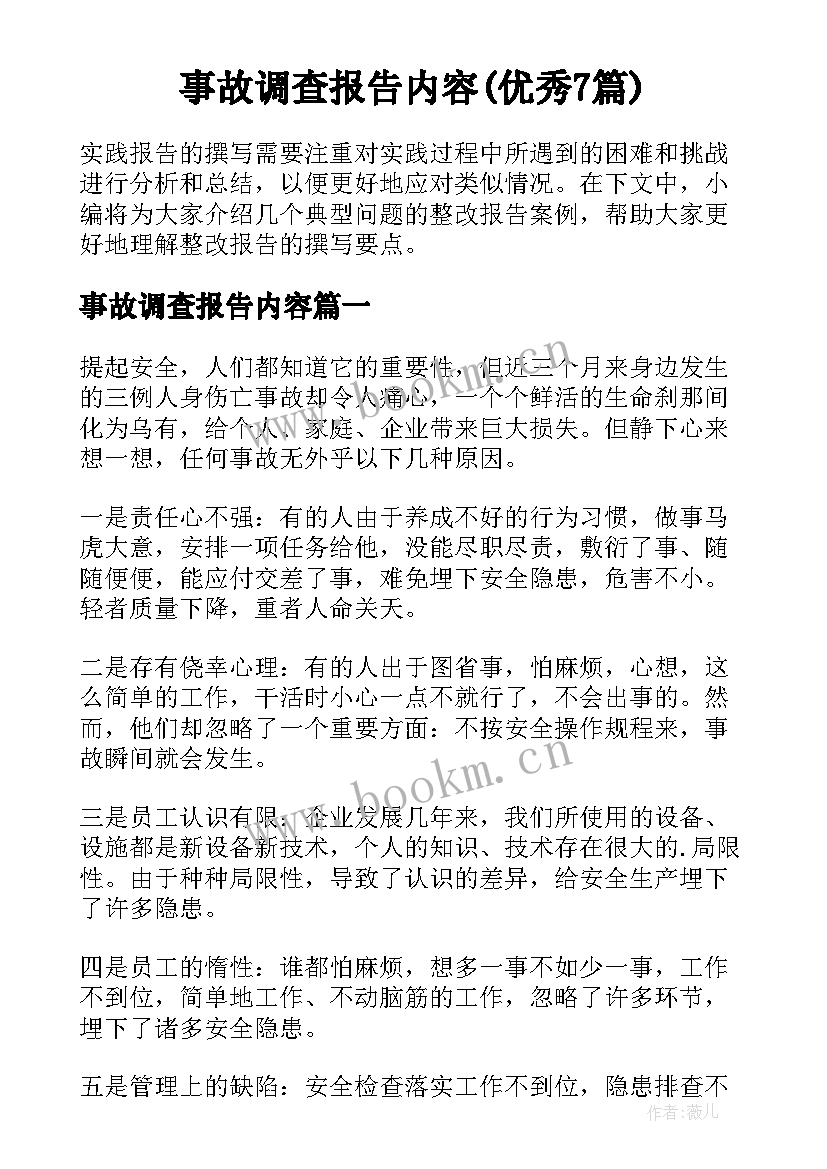 事故调查报告内容(优秀7篇)

实践报告的撰写需要注重对实践过程中所遇到的困难和挑战进行分析和总结，以便更好地应对类似情况。在下文中，小编将为大家介绍几个典型问题的整改报告案例，帮助大家更好地理解整改报告的撰写要点。

事故调查报告内容篇一

提起安全，人们都知道它的重要性，但近三个月来身边发生的三例人身伤亡事故却令人痛心，一个个鲜活的生命刹那间化为乌有，给个人、家庭、企业带来巨大损失。但静下心来想一想，任何事故无外乎以下几种原因。

一是责任心不强：有的人由于养成不好的行为习惯，做事马虎大意，安排一项任务给他，没能尽职尽责，敷衍了事、随随便便，能应付交差了事，难免埋下安全隐患，危害不小。轻者质量下降，重者人命关天。

二是存有侥幸心理：有的人出于图省事，怕麻烦，心想，这么简单的工作，干活时小心一点不就行了，不会出事的。然而，他们却忽略了一个重要方面：不按安全操作规程来，事故瞬间就会发生。

三是员工认识有限：企业发展几年来，我们所使用的设备、设施都是新设备新技术，个人的知识、技术存在很大的.局限性。由于种种局限性，导致了认识的差异，给安全生产埋下了许多隐患。

四是员工的惰性：谁都怕麻烦，想多一事不如少一事，工作不到位，简单地工作、不动脑筋的工作，忽略了许多环节，埋下了诸多安全隐患。

五是管理上的缺陷：安全检查落实工作不到位，隐患排查不

www.bookm.cn

作者：薇儿